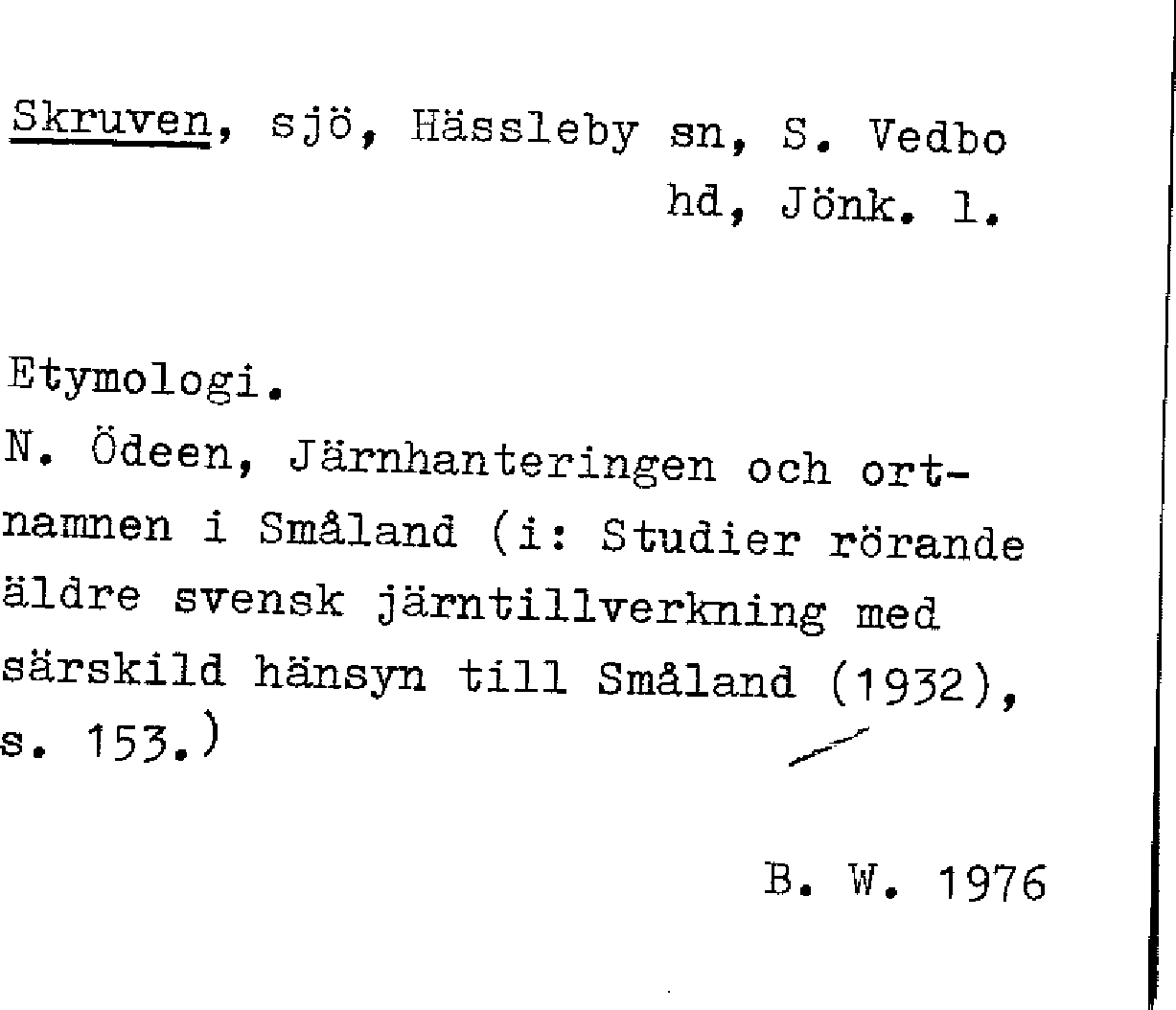 Skruven, sjö, Hässleby sn, S. Vedbo hd, Jönk. l.

Etymologi.
N. Ödeen, Järnhanteringen och ortnamnen i Småland (i: Studier rörande äldre svensk järntillverkning med särskild hänsyn till Småland (1932), s. 153.)

B. W. 1976